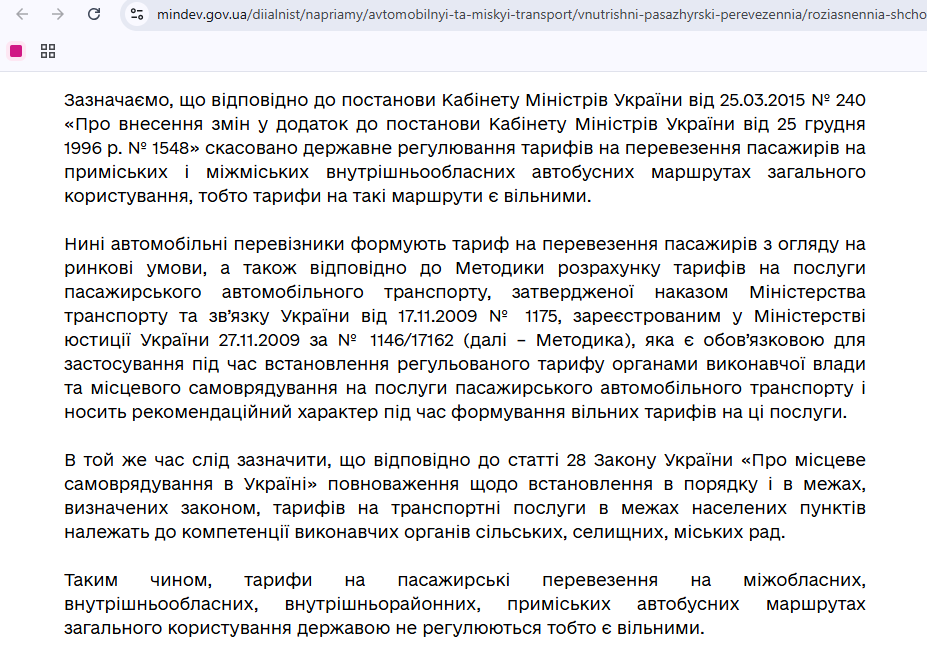 mindev.gov.ua/diialnist/napriamy/avtomobilnyi-ta-miskyi-transport/vnutrishni-pasazhyrski-perevezennia/roziasnennia-shcho

Зазначаємо, що відповідно до постанови Кабінету Міністрів України від 25.03.2015 № 240 «Про внесення змін у додаток до постанови Кабінету Міністрів України від 25 грудня 1996 р. № 1548» скасовано державне регулювання тарифів на перевезення пасажирів на приміських і міжміських внутрішньообласних автобусних маршрутах загального користування, тобто тарифи на такі маршрути є вільними.

Нині автомобільні перевізники формують тариф на перевезення пасажирів з огляду на ринкові умови, а також відповідно до Методики розрахунку тарифів на послуги пасажирського автомобільного транспорту, затвердженої наказом Міністерства транспорту та зв'язку України від 17.11.2009 № 1175, зареєстрованим у Міністерстві юстиції України 27.11.2009 за № 1146/17162 (далі – Методика), яка є обов'язковою для застосування під час встановлення регульованого тарифу органами виконавчої влади та місцевого самоврядування на послуги пасажирського автомобільного транспорту і носить рекомендаційний характер під час формування вільних тарифів на ці послуги.

В той же час слід зазначити, що відповідно до статті 28 Закону України «Про місцеве самоврядування в Україні» повноваження щодо встановлення в порядку і в межах, визначених законом, тарифів на транспортні послуги в межах населених пунктів належать до компетенції виконавчих органів сільських, селищних, міських рад.

Таким чином, тарифи на пасажирські перевезення на міжобласних, внутрішньообласних, внутрішньорайонних, приміських автобусних маршрутах загального користування державою не регулюються тобто є вільними.